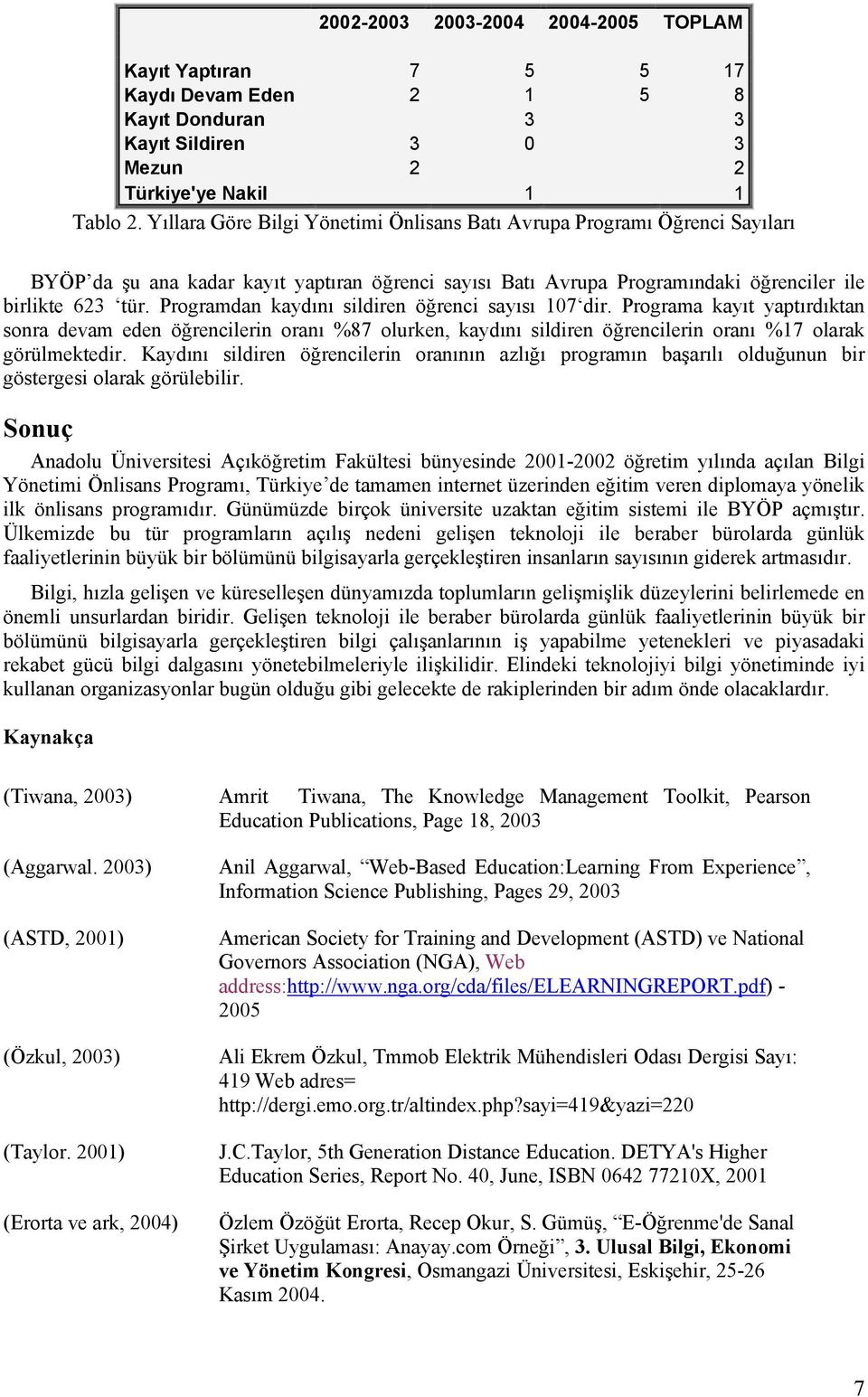 | | 2002-2003 | 2003-2004 | 2004-2005 | TOPLAM |
|---|---|---|---|---|
| Kayıt Yaptıran | 7 | 5 | 5 | 17 |
| Kaydı Devam Eden | 2 | 1 | 5 | 8 |
| Kayıt Donduran | | 3 | | 3 |
| Kayıt Sildiren | 3 | 0 | | 3 |
| Mezun | 2 | | | 2 |
| Türkiye'ye Nakil | | 1 | | 1 |

Tablo 2. Yıllara Göre Bilgi Yönetimi Önlisans Batı Avrupa Programı Öğrenci Sayıları

BYÖP'da şu ana kadar kayıt yaptıran öğrenci sayısı Batı Avrupa Programındaki öğrenciler ile birlikte 623 'tür. Programdan kaydını sildiren öğrenci sayısı 107'dir. Programa kayıt yaptırdıktan sonra devam eden öğrencilerin oranı %87 olurken, kaydını sildiren öğrencilerin oranı %17 olarak görülmektedir. Kaydını sildiren öğrencilerin oranının azlığı programın başarılı olduğunun bir göstergesi olarak görülebilir.

Sonuç

Anadolu Üniversitesi Açıköğretim Fakültesi bünyesinde 2001-2002 öğretim yılında açılan Bilgi Yönetimi Önlisans Programı, Türkiye'de tamamen internet üzerinden eğitim veren diplomaya yönelik ilk önlisans programıdır. Günümüzde birçok üniversite uzaktan eğitim sistemi ile BYÖP açmıştır. Ülkemizde bu tür programların açılış nedeni gelişen teknoloji ile beraber bürolarda günlük faaliyetlerinin büyük bir bölümünü bilgisayarla gerçekleştiren insanların sayısının giderek artmasıdır.

Bilgi, hızla gelişen ve küreselleşen dünyamızda toplumların gelişmişlik düzeylerini belirlemede en önemli unsurlardan biridir. Gelişen teknoloji ile beraber bürolarda günlük faaliyetlerinin büyük bir bölümünü bilgisayarla gerçekleştiren bilgi çalışanlarının iş yapabilme yetenekleri ve piyasadaki rekabet gücü bilgi dalgasını yönetebilmeleriyle ilişkilidir. Elindeki teknolojiyi bilgi yönetiminde iyi kullanan organizasyonlar bugün olduğu gibi gelecekte de rakiplerinden bir adım önde olacaklardır.

Kaynakça

(Tiwana, 2003) Amrit Tiwana, The Knowledge Management Toolkit, Pearson Education Publications, Page 18, 2003

(Aggarwal. 2003) Anil Aggarwal, "Web-Based Education:Learning From Experience", Information Science Publishing, Pages 29, 2003

(ASTD, 2001) American Society for Training and Development (ASTD) ve National Governors Association (NGA), Web address:http://www.nga.org/cda/files/ELEARNINGREPORT.pdf) - 2005

(Özkul, 2003) Ali Ekrem Özkul, Tmmob Elektrik Mühendisleri Odası Dergisi Sayı: 419 Web adres= http://dergi.emo.org.tr/altindex.php?sayi=419&yazi=220

(Taylor. 2001) J.C.Taylor, 5th Generation Distance Education. DETYA's Higher Education Series, Report No. 40, June, ISBN 0642 77210X, 2001

(Erorta ve ark, 2004) Özlem Özöğüt Erorta, Recep Okur, S. Gümüş, "E-Öğrenme'de Sanal Şirket Uygulaması: Anayay.com Örneği", 3. Ulusal Bilgi, Ekonomi ve Yönetim Kongresi, Osmangazi Üniversitesi, Eskişehir, 25-26 Kasım 2004.

7